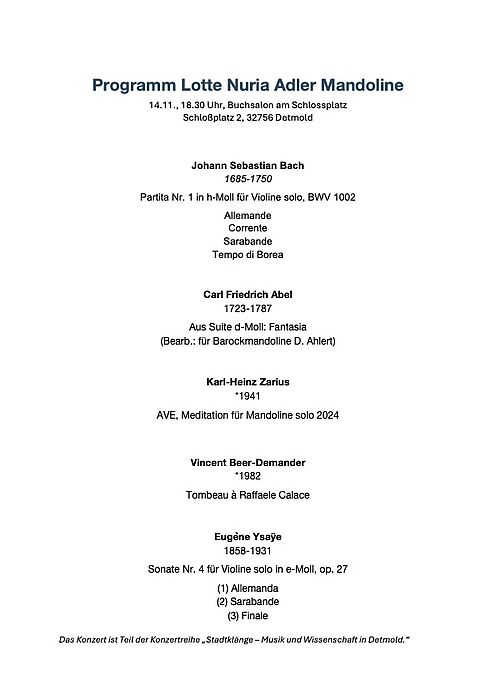 Programm Lotte Nuria Adler Mandoline

14.11., 18.30 Uhr, Buchsalon am Schlossplatz
Schloßplatz 2, 32756 Detmold

Johann Sebastian Bach
1685-1750

Partita Nr. 1 in h-Moll für Violine solo, BWV 1002

Allemande
Corrente
Sarabande
Tempo di Borea

Carl Friedrich Abel
1723-1787

Aus Suite d-Moll: Fantasia
(Bearb.: für Barockmandoline D. Ahlert)

Karl-Heinz Zarius
*1941

AVE, Meditation für Mandoline solo 2024

Vincent Beer-Demander
*1982

Tombeau à Raffaele Calace

Eugène Ysaÿe
1858-1931

Sonate Nr. 4 für Violine solo in e-Moll, op. 27

(1) Allemanda
(2) Sarabande
(3) Finale

Das Konzert ist Teil der Konzertreihe „Stadtklänge – Musik und Wissenschaft in Detmold."